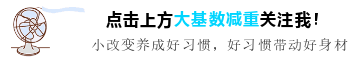 点击上方大基数减重关注我！

小改变养成好习惯，好习惯带动好身材